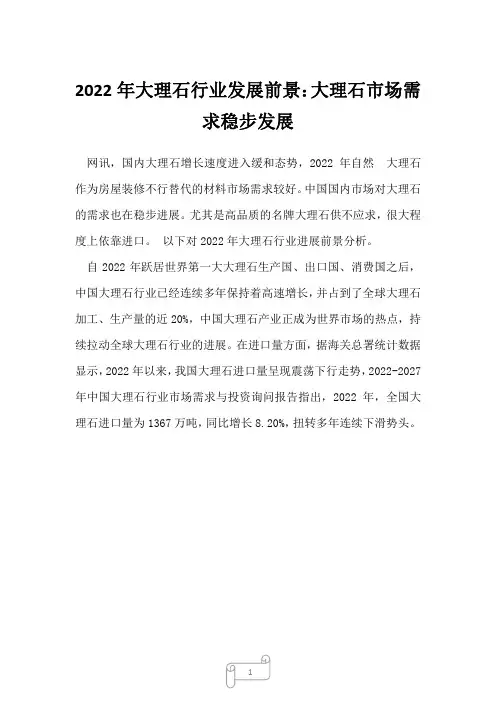 2022 年大理石行业发展前景:大理石市场需求稳步发展

网讯，国内大理石增长速度进入缓和态势，2022 年自然 大理石作为房屋装修不行替代的材料市场需求较好。中国国内市场对大理石的需求也在稳步进展。尤其是高品质的名牌大理石供不应求，很大程度上依靠进口。 以下对 2022 年大理石行业进展前景分析。

自 2022 年跃居世界第一大大理石生产国、出口国、消费国之后，中国大理石行业已经连续多年保持着高速增长，并占到了全球大理石加工、生产量的近 20%，中国大理石产业正成为世界市场的热点，持续拉动全球大理石行业的进展。在进口量方面，据海关总署统计数据显示，2022 年以来，我国大理石进口量呈现震荡下行走势，2022-2027 年中国大理石行业市场需求与投资询问报告指出，2022 年，全国大理石进口量为 1367 万吨，同比增长 8.20%，扭转多年连续下滑势头。

1